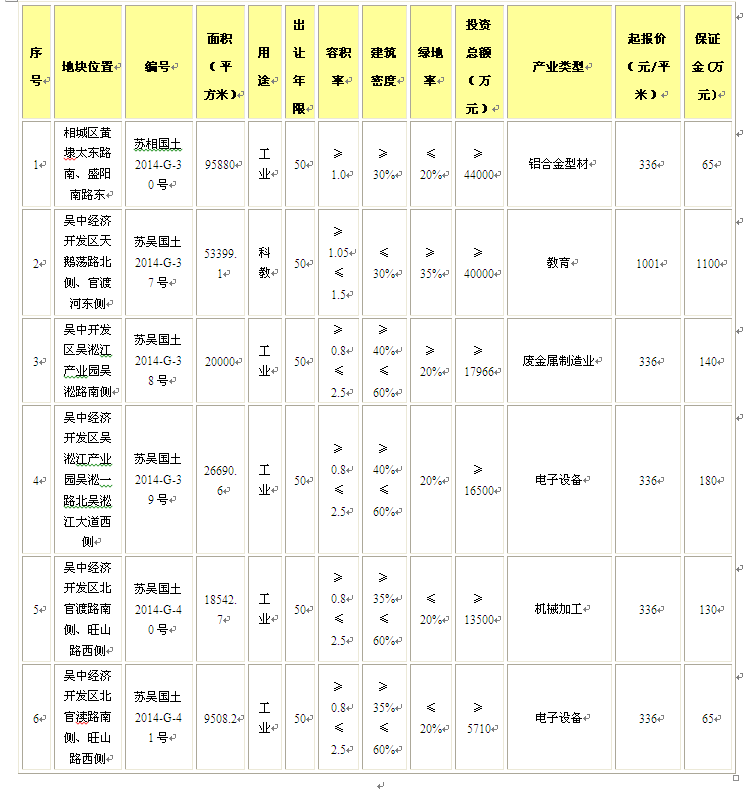 | 序号 | 地块位置 | 编号 | 面积（平方米） | 用途 | 出让年限 | 容积率 | 建筑密度 | 绿地率 | 投资总额（万元） | 产业类型 | 起报价（元/平米） | 保证金(万元) |
|---|---|---|---|---|---|---|---|---|---|---|---|---|
| 1 | 相城区黄埭太东路南、盛阳南路东 | 苏相国土2014-G-30号 | 95880 | 工业 | 50 | ≥1.0 | ≥30% | ≤20% | ≥44000 | 铝合金型材 | 336 | 65 |
| 2 | 吴中经济开发区天鹅荡路北侧、官渡河东侧 | 苏吴国土2014-G-37号 | 53399.1 | 科教 | 50 | ≥1.05≤1.5 | ≤30% | ≥35% | ≥40000 | 教育 | 1001 | 1100 |
| 3 | 吴中开发区吴淞江产业园吴淞路南侧 | 苏吴国土2014-G-38号 | 20000 | 工业 | 50 | ≥0.8≤2.5 | ≥40%≤60% | ≥20% | ≥17966 | 废金属制造业 | 336 | 140 |
| 4 | 吴中经济开发区吴淞江产业园吴淞一路北吴淞江大道西侧 | 苏吴国土2014-G-39号 | 26690.6 | 工业 | 50 | ≥0.8≤2.5 | ≥40%≤60% | 20% | ≥16500 | 电子设备 | 336 | 180 |
| 5 | 吴中经济开发区北官渡路南侧、旺山路西侧 | 苏吴国土2014-G-40号 | 18542.7 | 工业 | 50 | ≥0.8≤2.5 | ≥35%≤60% | ≤20% | ≥13500 | 机械加工 | 336 | 130 |
| 6 | 吴中经济开发区北官渎路南侧、旺山路西侧 | 苏吴国土2014-G-41号 | 9508.2 | 工业 | 50 | ≥0.8≤2.5 | ≥35%≤60% | ≤20% | ≥5710 | 电子设备 | 336 | 65 |